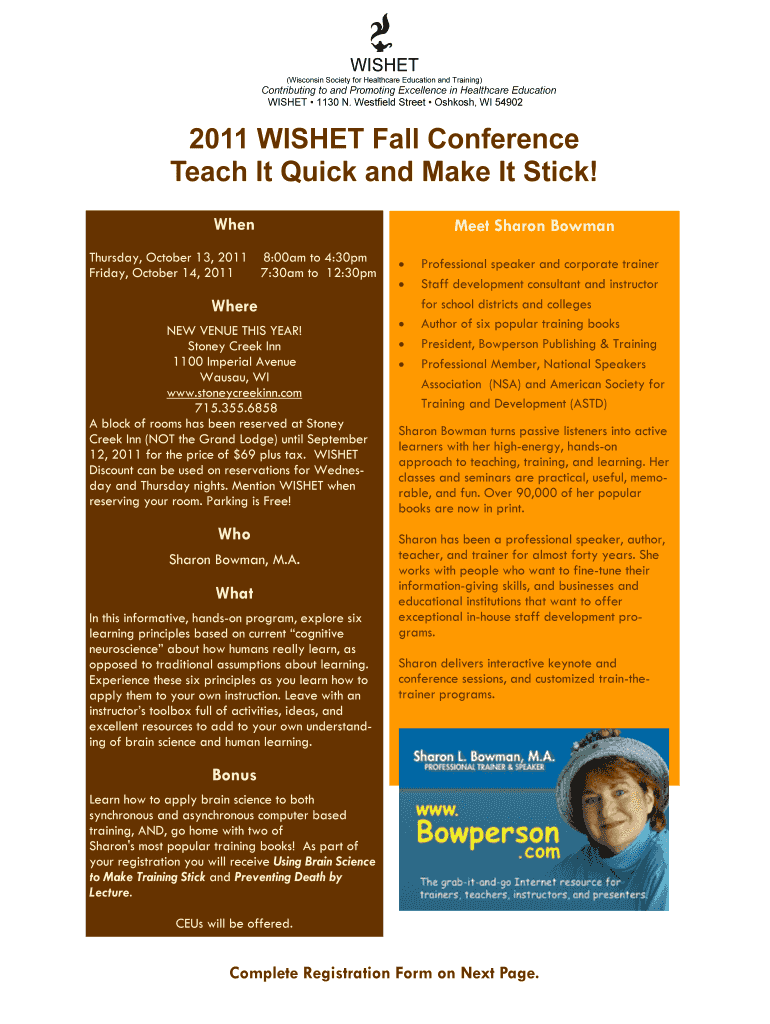 WISHET
(Wisconsin Society for Healthcare Education and Training)
Contributing to and Promoting Excellence in Healthcare Education
WISHET • 1130 N. Westfield Street • Oshkosh, WI 54902

2011 WISHET Fall Conference
Teach It Quick and Make It Stick!

When

Thursday, October 13, 2011 8:00am to 4:30pm
Friday, October 14, 2011 7:30am to 12:30pm

Where

NEW VENUE THIS YEAR!
Stoney Creek Inn
1100 Imperial Avenue
Wausau, WI
www.stoneycreekinn.com
715.355.6858
A block of rooms has been reserved at Stoney Creek Inn (NOT the Grand Lodge) until September 12, 2011 for the price of $69 plus tax. WISHET Discount can be used on reservations for Wednesday and Thursday nights. Mention WISHET when reserving your room. Parking is Free!

Who

Sharon Bowman, M.A.

What

In this informative, hands-on program, explore six learning principles based on current "cognitive neuroscience" about how humans really learn, as opposed to traditional assumptions about learning. Experience these six principles as you learn how to apply them to your own instruction. Leave with an instructor's toolbox full of activities, ideas, and excellent resources to add to your own understanding of brain science and human learning.

Bonus

Learn how to apply brain science to both synchronous and asynchronous computer based training, AND, go home with two of Sharon's most popular training books! As part of your registration you will receive Using Brain Science to Make Training Stick and Preventing Death by Lecture.

CEUs will be offered.

Meet Sharon Bowman

• Professional speaker and corporate trainer
• Staff development consultant and instructor for school districts and colleges
• Author of six popular training books
• President, Bowperson Publishing & Training
• Professional Member, National Speakers Association (NSA) and American Society for Training and Development (ASTD)

Sharon Bowman turns passive listeners into active learners with her high-energy, hands-on approach to teaching, training, and learning. Her classes and seminars are practical, useful, memorable, and fun. Over 90,000 of her popular books are now in print.

Sharon has been a professional speaker, author, teacher, and trainer for almost forty years. She works with people who want to fine-tune their information-giving skills, and businesses and educational institutions that want to offer exceptional in-house staff development programs.

Sharon delivers interactive keynote and conference sessions, and customized train-the-trainer programs.

Sharon L. Bowman, M.A.
PROFESSIONAL TRAINER & SPEAKER
www.
Bowperson
.com
The grab-it-and-go Internet resource for trainers, teachers, instructors, and presenters.

Complete Registration Form on Next Page.